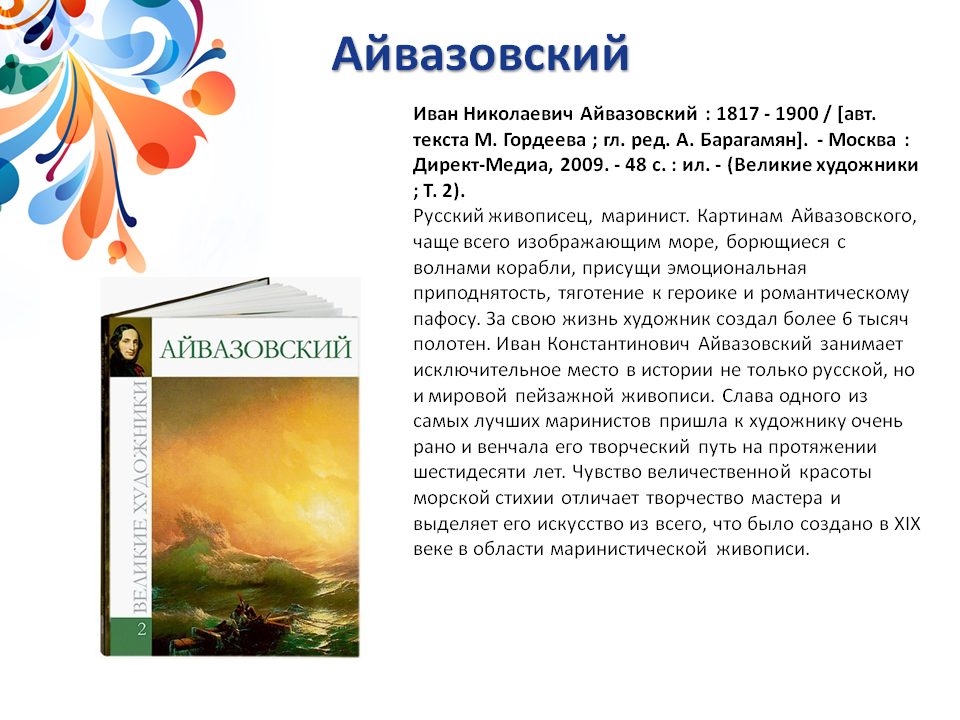 Айвазовский

Иван Николаевич Айвазовский : 1817 - 1900 / [авт. текста М. Гордеева ; гл. ред. А. Барагамян]. - Москва : Директ-Медиа, 2009. - 48 с. : ил. - (Великие художники ; Т. 2).

Русский живописец, маринист. Картинам Айвазовского, чаще всего изображающим море, борющиеся с волнами корабли, присущи эмоциональная приподнятость, тяготение к героике и романтическому пафосу. За свою жизнь художник создал более 6 тысяч полотен. Иван Константинович Айвазовский занимает исключительное место в истории не только русской, но и мировой пейзажной живописи. Слава одного из самых лучших маринистов пришла к художнику очень рано и венчала его творческий путь на протяжении шестидесяти лет. Чувство величественной красоты морской стихии отличает творчество мастера и выделяет его искусство из всего, что было создано в XIX веке в области маринистической живописи.

АЙВАЗОВСКИЙ

ВЕЛИКИЕ ХУДОЖНИКИ

2